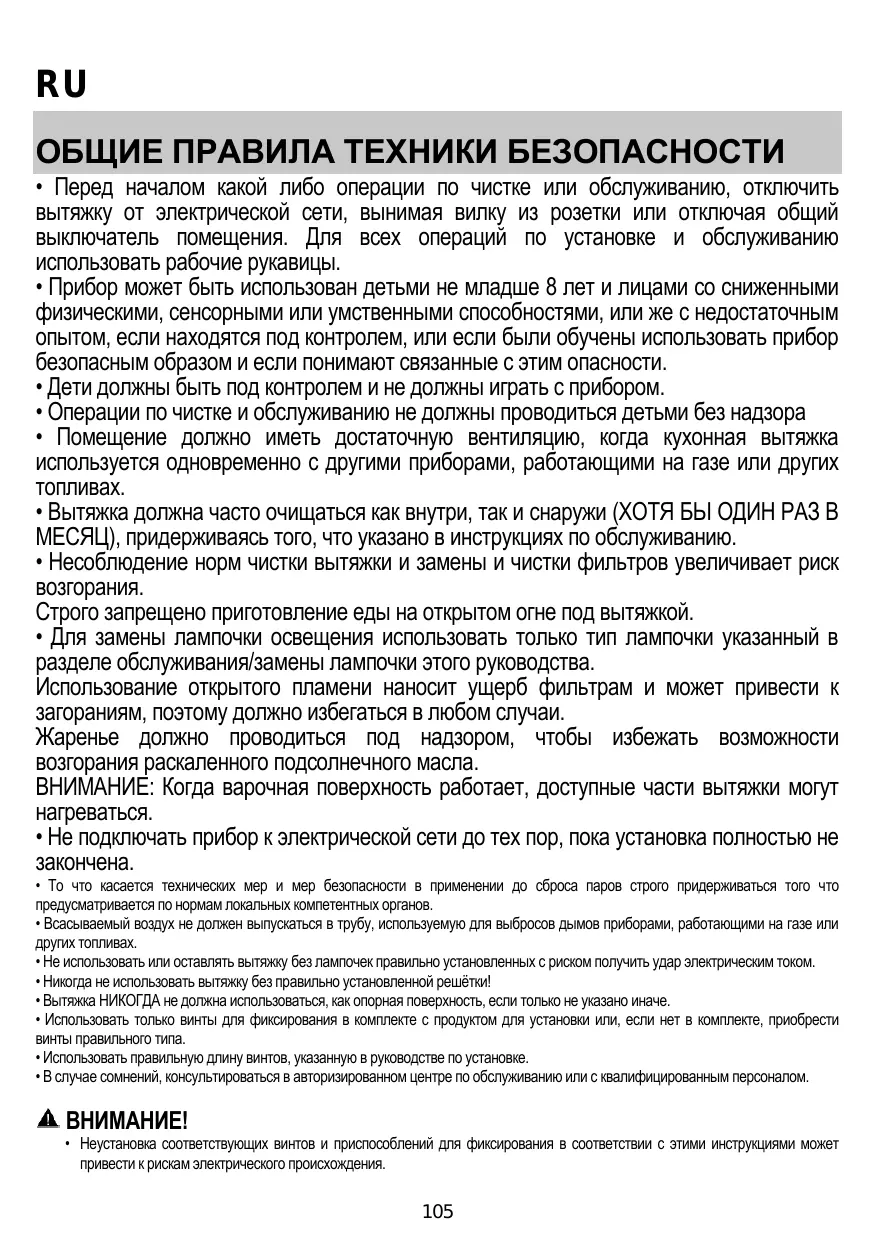 RU

ОБЩИЕ ПРАВИЛА ТЕХНИКИ БЕЗОПАСНОСТИ

• Перед началом какой либо операции по чистке или обслуживанию, отключить вытяжку от электрической сети, вынимая вилку из розетки или отключая общий выключатель помещения. Для всех операций по установке и обслуживанию использовать рабочие рукавицы.
• Прибор может быть использован детьми не младше 8 лет и лицами со сниженными физическими, сенсорными или умственными способностями, или же с недостаточным опытом, если находятся под контролем, или если были обучены использовать прибор безопасным образом и если понимают связанные с этим опасности.
• Дети должны быть под контролем и не должны играть с прибором.
• Операции по чистке и обслуживанию не должны проводиться детьми без надзора
• Помещение должно иметь достаточную вентиляцию, когда кухонная вытяжка используется одновременно с другими приборами, работающими на газе или других топливах.
• Вытяжка должна часто очищаться как внутри, так и снаружи (ХОТЯ БЫ ОДИН РАЗ В МЕСЯЦ), придерживаясь того, что указано в инструкциях по обслуживанию.
• Несоблюдение норм чистки вытяжки и замены и чистки фильтров увеличивает риск возгорания.
Строго запрещено приготовление еды на открытом огне под вытяжкой.
• Для замены лампочки освещения использовать только тип лампочки указанный в разделе обслуживания/замены лампочки этого руководства.
Использование открытого пламени наносит ущерб фильтрам и может привести к загораниям, поэтому должно избегаться в любом случаи.
Жаренье должно проводиться под надзором, чтобы избежать возможности возгорания раскаленного подсолнечного масла.
ВНИМАНИЕ: Когда варочная поверхность работает, доступные части вытяжки могут нагреваться.
• Не подключать прибор к электрической сети до тех пор, пока установка полностью не закончена.
• То что касается технических мер и мер безопасности в применении до сброса паров строго придерживаться того что предусматривается по нормам локальных компетентных органов.
• Всасываемый воздух не должен выпускаться в трубу, используемую для выбросов дымов приборами, работающими на газе или других топливах.
• Не использовать или оставлять вытяжку без лампочек правильно установленных с риском получить удар электрическим током.
• Никогда не использовать вытяжку без правильно установленной решётки!
• Вытяжка НИКОГДА не должна использоваться, как опорная поверхность, если только не указано иначе.
• Использовать только винты для фиксирования в комплекте с продуктом для установки или, если нет в комплекте, приобрести винты правильного типа.
• Использовать правильную длину винтов, указанную в руководстве по установке.
• В случае сомнений, консультироваться в авторизированном центре по обслуживанию или с квалифицированным персоналом.

ВНИМАНИЕ!
• Неустановка соответствующих винтов и приспособлений для фиксирования в соответствии с этими инструкциями может привести к рискам электрического происхождения.

105